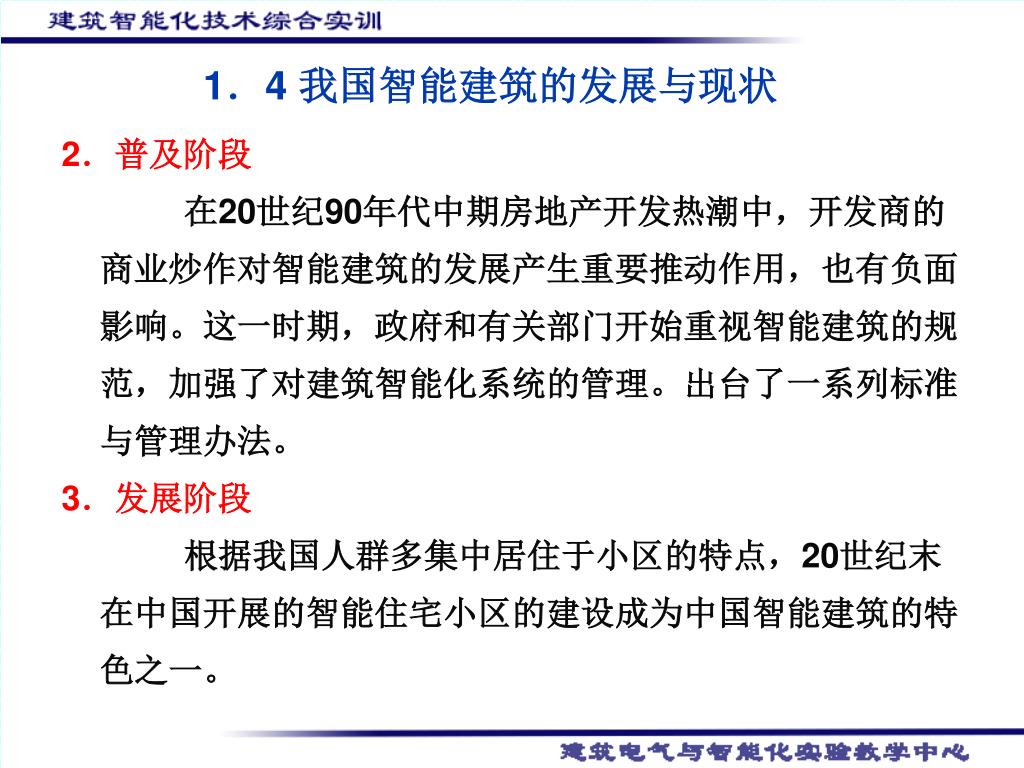 建筑智能化技术综合实训

1．4 我国智能建筑的发展与现状

2．普及阶段

在20世纪90年代中期房地产开发热潮中，开发商的商业炒作对智能建筑的发展产生重要推动作用，也有负面影响。这一时期，政府和有关部门开始重视智能建筑的规范，加强了对建筑智能化系统的管理。出台了一系列标准与管理办法。

3．发展阶段

根据我国人群多集中居住于小区的特点，20世纪末在中国开展的智能住宅小区的建设成为中国智能建筑的特色之一。

建筑电气与智能化实验教学中心